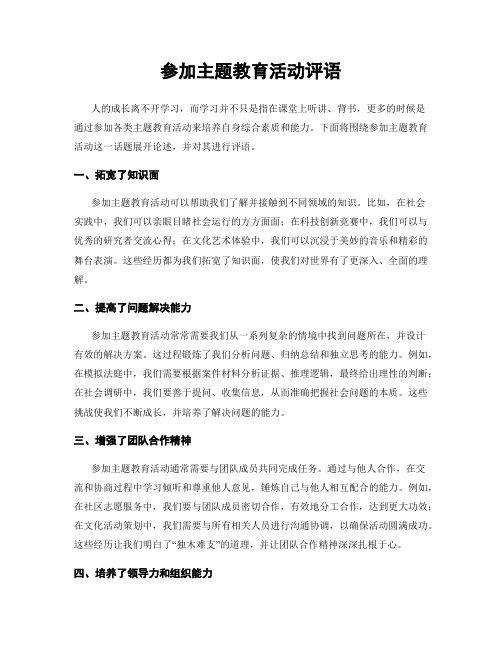 参加主题教育活动评语

人的成长离不开学习，而学习并不只是指在课堂上听讲、背书，更多的时候是通过参加各类主题教育活动来培养自身综合素质和能力。下面将围绕参加主题教育活动这一话题展开论述，并对其进行评语。

一、拓宽了知识面

参加主题教育活动可以帮助我们了解并接触到不同领域的知识。比如，在社会实践中，我们可以亲眼目睹社会运行的方方面面；在科技创新竞赛中，我们可以与优秀的研究者交流心得；在文化艺术体验中，我们可以沉浸于美妙的音乐和精彩的舞台表演。这些经历都为我们拓宽了知识面，使我们对世界有了更深入、全面的理解。

二、提高了问题解决能力

参加主题教育活动常常需要我们从一系列复杂的情境中找到问题所在，并设计有效的解决方案。这过程锻炼了我们分析问题、归纳总结和独立思考的能力。例如，在模拟法庭中，我们需要根据案件材料分析证据、推理逻辑，最终给出理性的判断；在社会调研中，我们要善于提问、收集信息，从而准确把握社会问题的本质。这些挑战使我们不断成长，并培养了解决问题的能力。

三、增强了团队合作精神

参加主题教育活动通常需要与团队成员共同完成任务。通过与他人合作，在交流和协商过程中学习倾听和尊重他人意见，锤炼自己与他人相互配合的能力。例如，在社区志愿服务中，我们要与团队成员密切合作，有效地分工合作，达到更大功效；在文化活动策划中，我们需要与所有相关人员进行沟通协调，以确保活动圆满成功。这些经历让我们明白了“独木难支”的道理，并让团队合作精神深深扎根于心。

四、培养了领导力和组织能力